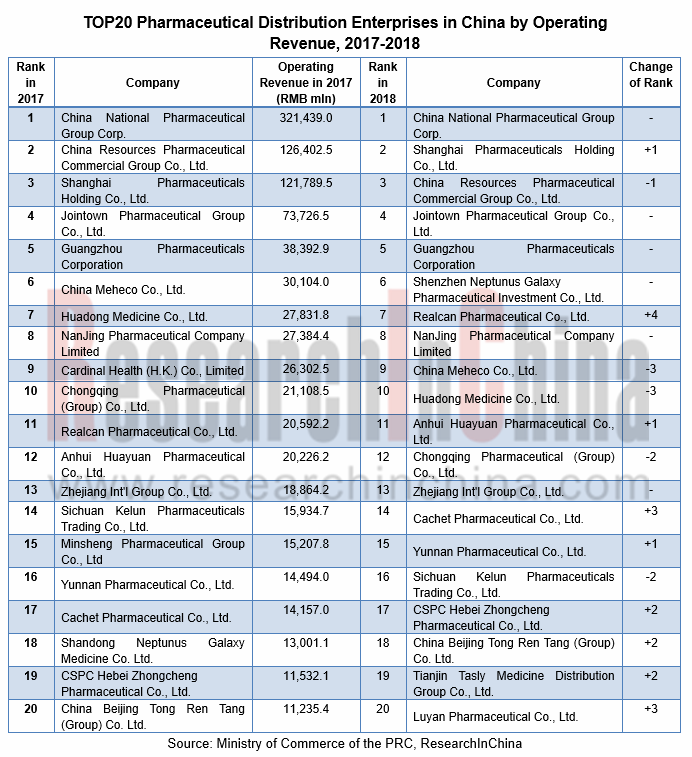 TOP20 Pharmaceutical Distribution Enterprises in China by Operating Revenue, 2017-2018

| Rank in 2017 | Company | Operating Revenue in 2017 (RMB mln) | Rank in 2018 | Company | Change of Rank |
|---|---|---|---|---|---|
| 1 | China National Pharmaceutical Group Corp. | 321,439.0 | 1 | China National Pharmaceutical Group Corp. | - |
| 2 | China Resources Pharmaceutical Commercial Group Co., Ltd. | 126,402.5 | 2 | Shanghai Pharmaceuticals Holding Co., Ltd. | +1 |
| 3 | Shanghai Pharmaceuticals Holding Co., Ltd. | 121,789.5 | 3 | China Resources Pharmaceutical Commercial Group Co., Ltd. | -1 |
| 4 | Jointown Pharmaceutical Group Co., Ltd. | 73,726.5 | 4 | Jointown Pharmaceutical Group Co., Ltd. | - |
| 5 | Guangzhou Pharmaceuticals Corporation | 38,392.9 | 5 | Guangzhou Pharmaceuticals Corporation | - |
| 6 | China Meheco Co., Ltd. | 30,104.0 | 6 | Shenzhen Neptunus Galaxy Pharmaceutical Investment Co., Ltd. | - |
| 7 | Huadong Medicine Co., Ltd. | 27,831.8 | 7 | Realcan Pharmaceutical Co., Ltd. | +4 |
| 8 | NanJing Pharmaceutical Company Limited | 27,384.4 | 8 | NanJing Pharmaceutical Company Limited | - |
| 9 | Cardinal Health (H.K.) Co., Limited | 26,302.5 | 9 | China Meheco Co., Ltd. | -3 |
| 10 | Chongqing Pharmaceutical (Group) Co., Ltd. | 21,108.5 | 10 | Huadong Medicine Co., Ltd. | -3 |
| 11 | Realcan Pharmaceutical Co., Ltd. | 20,592.2 | 11 | Anhui Huayuan Pharmaceutical Co., Ltd. | +1 |
| 12 | Anhui Huayuan Pharmaceutical Co., Ltd. | 20,226.2 | 12 | Chongqing Pharmaceutical (Group) Co., Ltd. | -2 |
| 13 | Zhejiang Int'l Group Co., Ltd. | 18,864.2 | 13 | Zhejiang Int'l Group Co., Ltd. | - |
| 14 | Sichuan Kelun Pharmaceuticals Trading Co., Ltd. | 15,934.7 | 14 | Cachet Pharmaceutical Co., Ltd. | +3 |
| 15 | Minsheng Pharmaceutical Group Co., Ltd | 15,207.8 | 15 | Yunnan Pharmaceutical Co., Ltd. | +1 |
| 16 | Yunnan Pharmaceutical Co., Ltd. | 14,494.0 | 16 | Sichuan Kelun Pharmaceuticals Trading Co., Ltd. | -2 |
| 17 | Cachet Pharmaceutical Co., Ltd. | 14,157.0 | 17 | CSPC Hebei Zhongcheng Pharmaceutical Co., Ltd. | +2 |
| 18 | Shandong Neptunus Galaxy Medicine Co. Ltd. | 13,001.1 | 18 | China Beijing Tong Ren Tang (Group) Co. Ltd. | +2 |
| 19 | CSPC Hebei Zhongcheng Pharmaceutical Co., Ltd. | 11,532.1 | 19 | Tianjin Tasly Medicine Distribution Group Co., Ltd. | +2 |
| 20 | China Beijing Tong Ren Tang (Group) Co. Ltd. | 11,235.4 | 20 | Luyan Pharmaceutical Co., Ltd. | +3 |

Source: Ministry of Commerce of the PRC, ResearchInChina

ResearchInChina
www.researchinchina.com